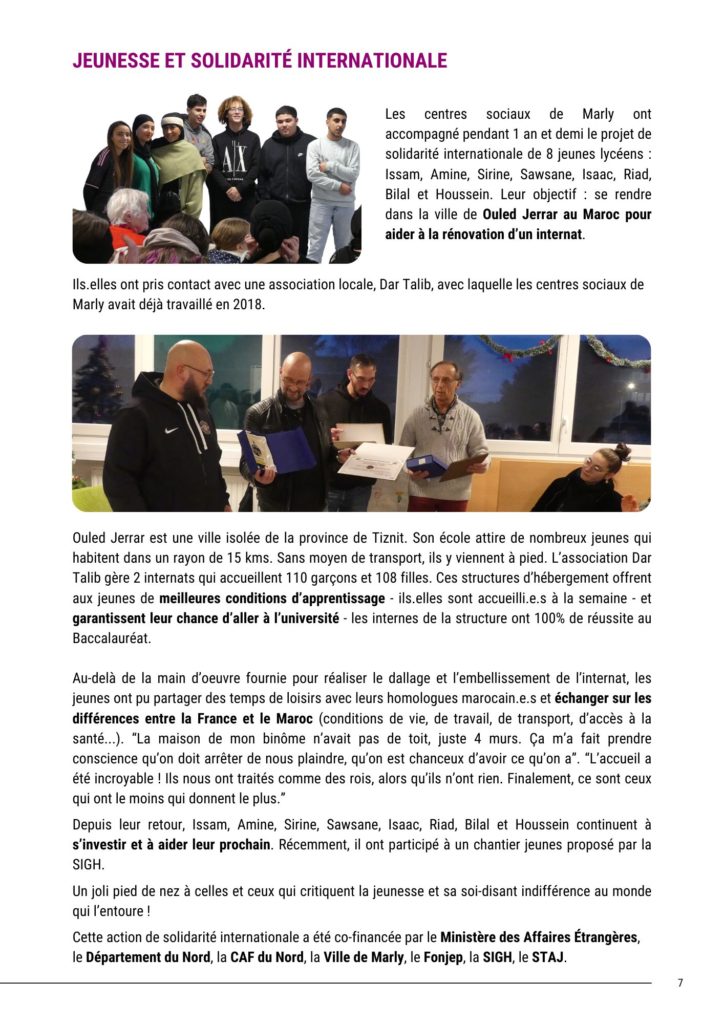 JEUNESSE ET SOLIDARITÉ INTERNATIONALE

Les centres sociaux de Marly ont accompagné pendant 1 an et demi le projet de solidarité internationale de 8 jeunes lycéens : Issam, Amine, Sirine, Sawsane, Isaac, Riad, Bilal et Houssein. Leur objectif : se rendre dans la ville de Ouled Jerrar au Maroc pour aider à la rénovation d'un internat.

Ils.elles ont pris contact avec une association locale, Dar Talib, avec laquelle les centres sociaux de Marly avait déjà travaillé en 2018.

Ouled Jerrar est une ville isolée de la province de Tiznit. Son école attire de nombreux jeunes qui habitent dans un rayon de 15 kms. Sans moyen de transport, ils y viennent à pied. L'association Dar Talib gère 2 internats qui accueillent 110 garçons et 108 filles. Ces structures d'hébergement offrent aux jeunes de meilleures conditions d'apprentissage - ils.elles sont accueilli.e.s à la semaine - et garantissent leur chance d'aller à l'université - les internes de la structure ont 100% de réussite au Baccalauréat.

Au-delà de la main d'oeuvre fournie pour réaliser le dallage et l'embellissement de l'internat, les jeunes ont pu partager des temps de loisirs avec leurs homologues marocain.e.s et échanger sur les différences entre la France et le Maroc (conditions de vie, de travail, de transport, d'accès à la santé...). "La maison de mon binôme n'avait pas de toit, juste 4 murs. Ça m'a fait prendre conscience qu'on doit arrêter de nous plaindre, qu'on est chanceux d'avoir ce qu'on a". "L'accueil a été incroyable ! Ils nous ont traités comme des rois, alors qu'ils n'ont rien. Finalement, ce sont ceux qui ont le moins qui donnent le plus."

Depuis leur retour, Issam, Amine, Sirine, Sawsane, Isaac, Riad, Bilal et Houssein continuent à s'investir et à aider leur prochain. Récemment, il ont participé à un chantier jeunes proposé par la SIGH.

Un joli pied de nez à celles et ceux qui critiquent la jeunesse et sa soi-disant indifférence au monde qui l'entoure !

Cette action de solidarité internationale a été co-financée par le Ministère des Affaires Étrangères, le Département du Nord, la CAF du Nord, la Ville de Marly, le Fonjep, la SIGH, le STAJ.

7